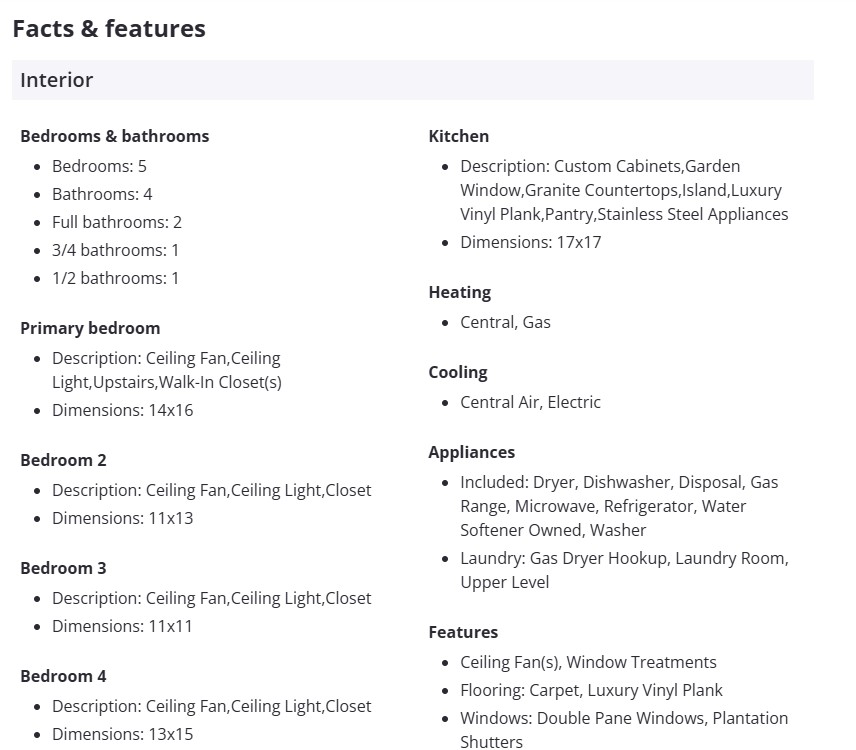 Facts & features

Interior

Bedrooms & bathrooms

- Bedrooms: 5
- Bathrooms: 4
- Full bathrooms: 2
- 3/4 bathrooms: 1
- 1/2 bathrooms: 1

Primary bedroom

- Description: Ceiling Fan,Ceiling Light,Upstairs,Walk-In Closet(s)
- Dimensions: 14x16

Bedroom 2

- Description: Ceiling Fan,Ceiling Light,Closet
- Dimensions: 11x13

Bedroom 3

- Description: Ceiling Fan,Ceiling Light,Closet
- Dimensions: 11x11

Bedroom 4

- Description: Ceiling Fan,Ceiling Light,Closet
- Dimensions: 13x15

Kitchen

- Description: Custom Cabinets,Garden Window,Granite Countertops,Island,Luxury Vinyl Plank,Pantry,Stainless Steel Appliances
- Dimensions: 17x17

Heating

- Central, Gas

Cooling

- Central Air, Electric

Appliances

- Included: Dryer, Dishwasher, Disposal, Gas Range, Microwave, Refrigerator, Water Softener Owned, Washer
- Laundry: Gas Dryer Hookup, Laundry Room, Upper Level

Features

- Ceiling Fan(s), Window Treatments
- Flooring: Carpet, Luxury Vinyl Plank
- Windows: Double Pane Windows, Plantation Shutters